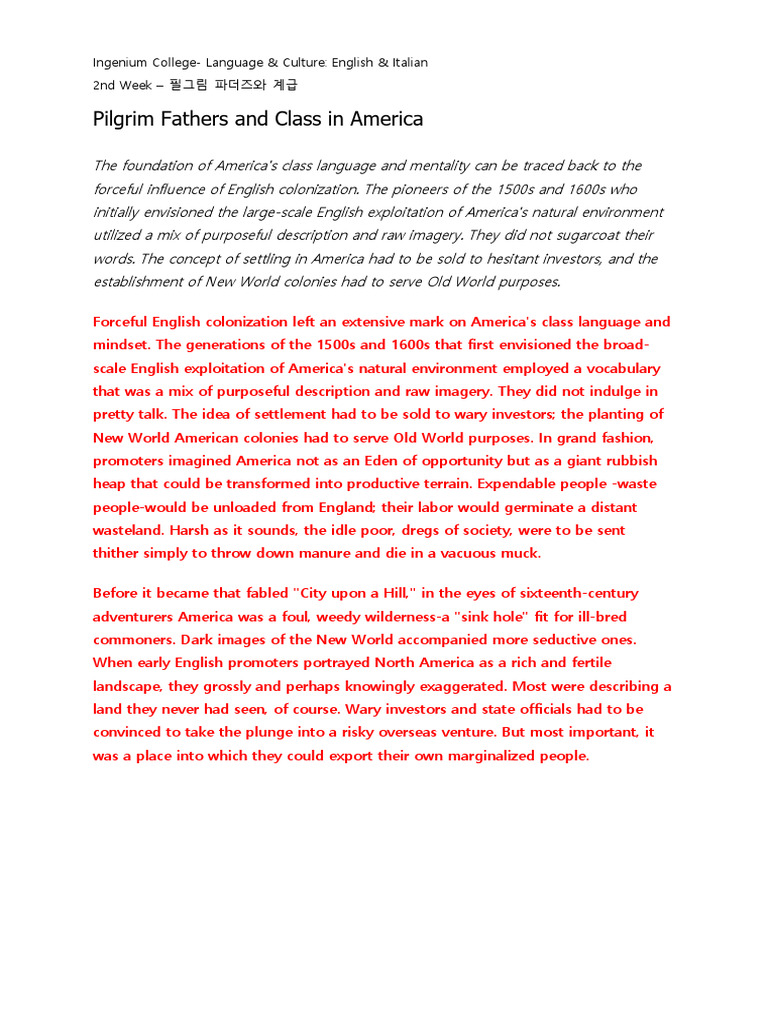 Ingenium College- Language & Culture: English & Italian
2nd Week – 필그림 파더즈와 계급

Pilgrim Fathers and Class in America

The foundation of America's class language and mentality can be traced back to the forceful influence of English colonization. The pioneers of the 1500s and 1600s who initially envisioned the large-scale English exploitation of America's natural environment utilized a mix of purposeful description and raw imagery. They did not sugarcoat their words. The concept of settling in America had to be sold to hesitant investors, and the establishment of New World colonies had to serve Old World purposes.

Forceful English colonization left an extensive mark on America's class language and mindset. The generations of the 1500s and 1600s that first envisioned the broad-scale English exploitation of America's natural environment employed a vocabulary that was a mix of purposeful description and raw imagery. They did not indulge in pretty talk. The idea of settlement had to be sold to wary investors; the planting of New World American colonies had to serve Old World purposes. In grand fashion, promoters imagined America not as an Eden of opportunity but as a giant rubbish heap that could be transformed into productive terrain. Expendable people -waste people-would be unloaded from England; their labor would germinate a distant wasteland. Harsh as it sounds, the idle poor, dregs of society, were to be sent thither simply to throw down manure and die in a vacuous muck.

Before it became that fabled "City upon a Hill," in the eyes of sixteenth-century adventurers America was a foul, weedy wilderness-a "sink hole" fit for ill-bred commoners. Dark images of the New World accompanied more seductive ones. When early English promoters portrayed North America as a rich and fertile landscape, they grossly and perhaps knowingly exaggerated. Most were describing a land they never had seen, of course. Wary investors and state officials had to be convinced to take the plunge into a risky overseas venture. But most important, it was a place into which they could export their own marginalized people.